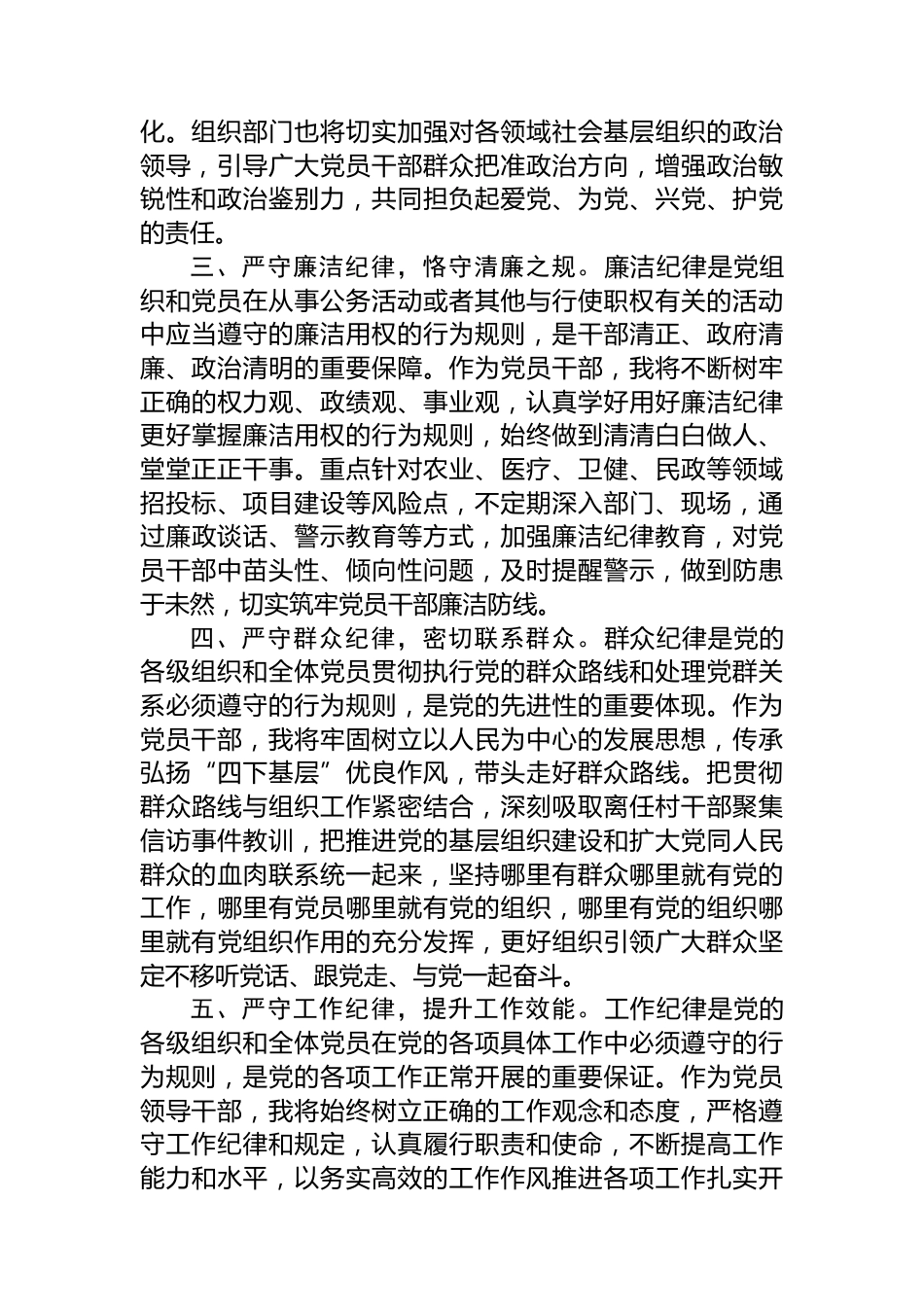 化。组织部门也将切实加强对各领域社会基层组织的政治领导，引导广大党员干部群众把准政治方向，增强政治敏锐性和政治鉴别力，共同担负起爱党、为党、兴党、护党的责任。

三、严守廉洁纪律，恪守清廉之规。廉洁纪律是党组织和党员在从事公务活动或者其他与行使职权有关的活动中应当遵守的廉洁用权的行为规则，是干部清正、政府清廉、政治清明的重要保障。作为党员干部，我将不断树牢正确的权力观、政绩观、事业观，认真学好用好廉洁纪律更好掌握廉洁用权的行为规则，始终做到清清白白做人、堂堂正正干事。重点针对农业、医疗、卫健、民政等领域招投标、项目建设等风险点，不定期深入部门、现场，通过廉政谈话、警示教育等方式，加强廉洁纪律教育，对党员干部中苗头性、倾向性问题，及时提醒警示，做到防患于未然，切实筑牢党员干部廉洁防线。

四、严守群众纪律，密切联系群众。群众纪律是党的各级组织和全体党员贯彻执行党的群众路线和处理党群关系必须遵守的行为规则，是党的先进性的重要体现。作为党员干部，我将牢固树立以人民为中心的发展思想，传承弘扬“四下基层”优良作风，带头走好群众路线。把贯彻群众路线与组织工作紧密结合，深刻吸取离任村干部聚集信访事件教训，把推进党的基层组织建设和扩大党同人民群众的血肉联系统一起来，坚持哪里有群众哪里就有党的工作，哪里有党员哪里就有党的组织，哪里有党的组织哪里就有党组织作用的充分发挥，更好组织引领广大群众坚定不移听党话、跟党走、与党一起奋斗。

五、严守工作纪律，提升工作效能。工作纪律是党的各级组织和全体党员在党的各项具体工作中必须遵守的行为规则，是党的各项工作正常开展的重要保证。作为党员领导干部，我将始终树立正确的工作观念和态度，严格遵守工作纪律和规定，认真履行职责和使命，不断提高工作能力和水平，以务实高效的工作作风推进各项工作扎实开